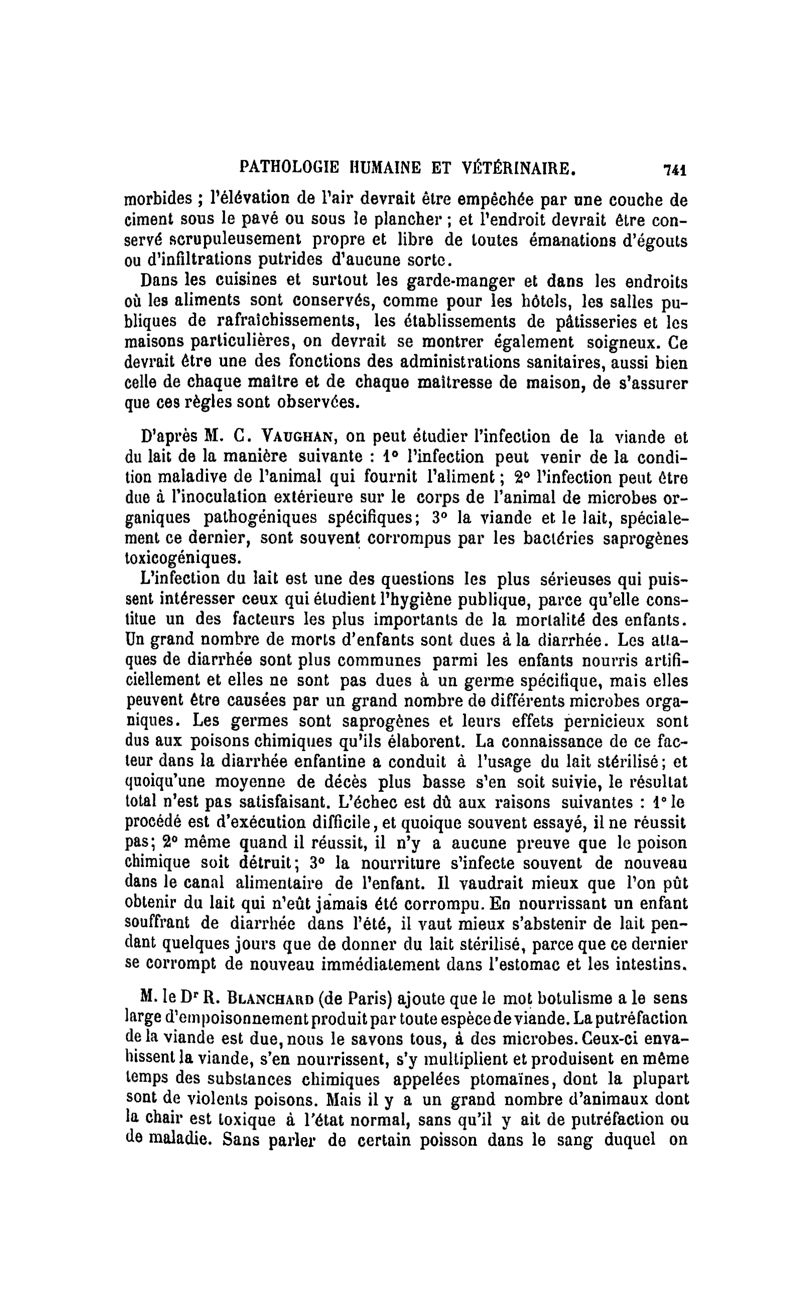 PATHOLOGIE HUMAINE ET VÉTÉRINAIRE. 741

morbides ; l'élévation de l'air devrait être empêchée par une couche de ciment sous le pavé ou sous le plancher ; et l'endroit devrait être conservé scrupuleusement propre et libre de toutes émanations d'égouts ou d'infiltrations putrides d'aucune sorte.

Dans les cuisines et surtout les garde-manger et dans les endroits où les aliments sont conservés, comme pour les hôtels, les salles publiques de rafraîchissements, les établissements de pâtisseries et les maisons particulières, on devrait se montrer également soigneux. Ce devrait être une des fonctions des administrations sanitaires, aussi bien celle de chaque maître et de chaque maîtresse de maison, de s'assurer que ces règles sont observées.

D'après M. C. Vaughan, on peut étudier l'infection de la viande et du lait de la manière suivante : 1° l'infection peut venir de la condition maladive de l'animal qui fournit l'aliment ; 2° l'infection peut être due à l'inoculation extérieure sur le corps de l'animal de microbes organiques pathogéniques spécifiques ; 3° la viande et le lait, spécialement ce dernier, sont souvent corrompus par les bactéries saprogènes toxicogéniques.

L'infection du lait est une des questions les plus sérieuses qui puissent intéresser ceux qui étudient l'hygiène publique, parce qu'elle constitue un des facteurs les plus importants de la mortalité des enfants. Un grand nombre de morts d'enfants sont dues à la diarrhée. Les attaques de diarrhée sont plus communes parmi les enfants nourris artificiellement et elles ne sont pas dues à un germe spécifique, mais elles peuvent être causées par un grand nombre de différents microbes organiques. Les germes sont saprogènes et leurs effets pernicieux sont dus aux poisons chimiques qu'ils élaborent. La connaissance de ce facteur dans la diarrhée enfantine a conduit à l'usage du lait stérilisé ; et quoiqu'une moyenne de décès plus basse s'en soit suivie, le résultat total n'est pas satisfaisant. L'échec est dû aux raisons suivantes : 1° le procédé est d'exécution difficile, et quoique souvent essayé, il ne réussit pas ; 2° même quand il réussit, il n'y a aucune preuve que le poison chimique soit détruit ; 3° la nourriture s'infecte souvent de nouveau dans le canal alimentaire de l'enfant. Il vaudrait mieux que l'on pût obtenir du lait qui n'eût jamais été corrompu. En nourrissant un enfant souffrant de diarrhée dans l'été, il vaut mieux s'abstenir de lait pendant quelques jours que de donner du lait stérilisé, parce que ce dernier se corrompt de nouveau immédiatement dans l'estomac et les intestins.

M. le Dr R. Blanchard (de Paris) ajoute que le mot botulisme a le sens large d'empoisonnement produit par toute espèce de viande. La putréfaction de la viande est due, nous le savons tous, à des microbes. Ceux-ci envahissent la viande, s'en nourrissent, s'y multiplient et produisent en même temps des substances chimiques appelées ptomaïnes, dont la plupart sont de violents poisons. Mais il y a un grand nombre d'animaux dont la chair est toxique à l'état normal, sans qu'il y ait de putréfaction ou de maladie. Sans parler de certain poisson dans le sang duquel on